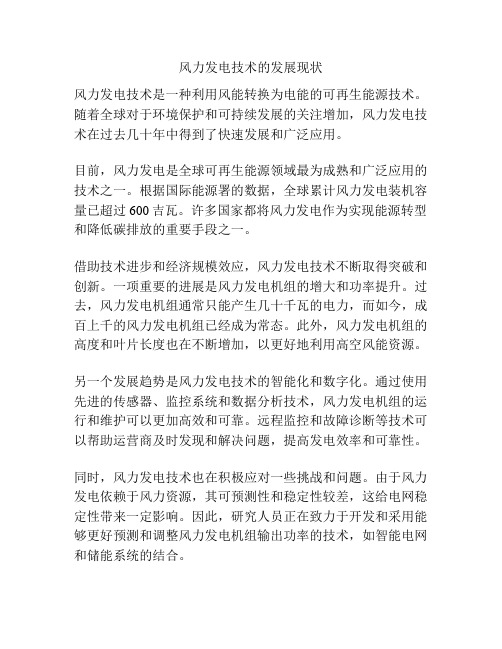 风力发电技术的发展现状

风力发电技术是一种利用风能转换为电能的可再生能源技术。随着全球对于环境保护和可持续发展的关注增加，风力发电技术在过去几十年中得到了快速发展和广泛应用。

目前，风力发电是全球可再生能源领域最为成熟和广泛应用的技术之一。根据国际能源署的数据，全球累计风力发电装机容量已超过 600 吉瓦。许多国家都将风力发电作为实现能源转型和降低碳排放的重要手段之一。

借助技术进步和经济规模效应，风力发电技术不断取得突破和创新。一项重要的进展是风力发电机组的增大和功率提升。过去，风力发电机组通常只能产生几十千瓦的电力，而如今，成百上千的风力发电机组已经成为常态。此外，风力发电机组的高度和叶片长度也在不断增加，以更好地利用高空风能资源。

另一个发展趋势是风力发电技术的智能化和数字化。通过使用先进的传感器、监控系统和数据分析技术，风力发电机组的运行和维护可以更加高效和可靠。远程监控和故障诊断等技术可以帮助运营商及时发现和解决问题，提高发电效率和可靠性。

同时，风力发电技术也在积极应对一些挑战和问题。由于风力发电依赖于风力资源，其可预测性和稳定性较差，这给电网稳定性带来一定影响。因此，研究人员正在致力于开发和采用能够更好预测和调整风力发电机组输出功率的技术，如智能电网和储能系统的结合。